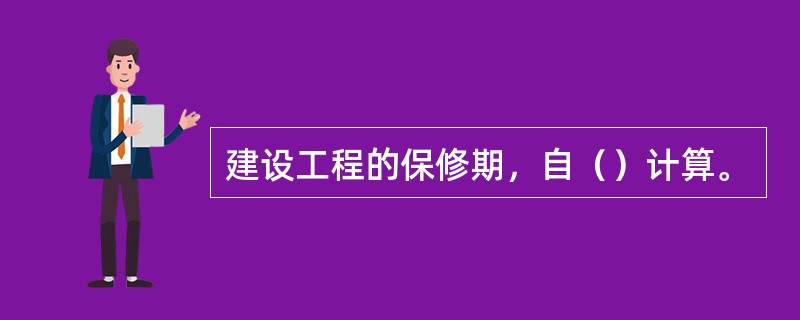 建设工程的保修期，自（）计算。